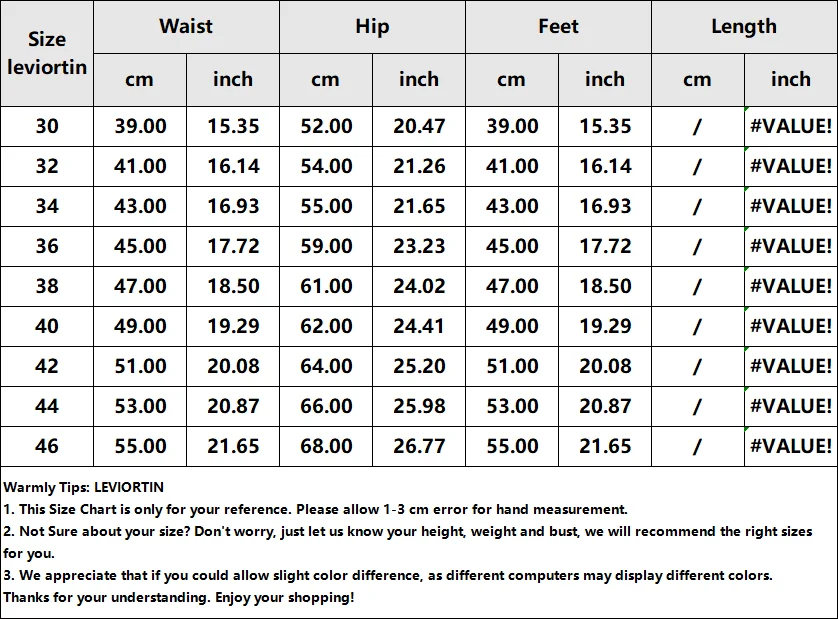 | Size leviortin | Waist | | Hip | | Feet | | Length | |
|---|---|---|---|---|---|---|---|---|
| | cm | inch | cm | inch | cm | inch | cm | inch |
| 30 | 39.00 | 15.35 | 52.00 | 20.47 | 39.00 | 15.35 | / | #VALUE! |
| 32 | 41.00 | 16.14 | 54.00 | 21.26 | 41.00 | 16.14 | / | #VALUE! |
| 34 | 43.00 | 16.93 | 55.00 | 21.65 | 43.00 | 16.93 | / | #VALUE! |
| 36 | 45.00 | 17.72 | 59.00 | 23.23 | 45.00 | 17.72 | / | #VALUE! |
| 38 | 47.00 | 18.50 | 61.00 | 24.02 | 47.00 | 18.50 | / | #VALUE! |
| 40 | 49.00 | 19.29 | 62.00 | 24.41 | 49.00 | 19.29 | / | #VALUE! |
| 42 | 51.00 | 20.08 | 64.00 | 25.20 | 51.00 | 20.08 | / | #VALUE! |
| 44 | 53.00 | 20.87 | 66.00 | 25.98 | 53.00 | 20.87 | / | #VALUE! |
| 46 | 55.00 | 21.65 | 68.00 | 26.77 | 55.00 | 21.65 | / | #VALUE! |

Warmly Tips: LEVIORTIN
1. This Size Chart is only for your reference. Please allow 1-3 cm error for hand measurement.
2. Not Sure about your size? Don't worry, just let us know your height, weight and bust, we will recommend the right sizes for you.
3. We appreciate that if you could allow slight color difference, as different computers may display different colors. Thanks for your understanding. Enjoy your shopping!